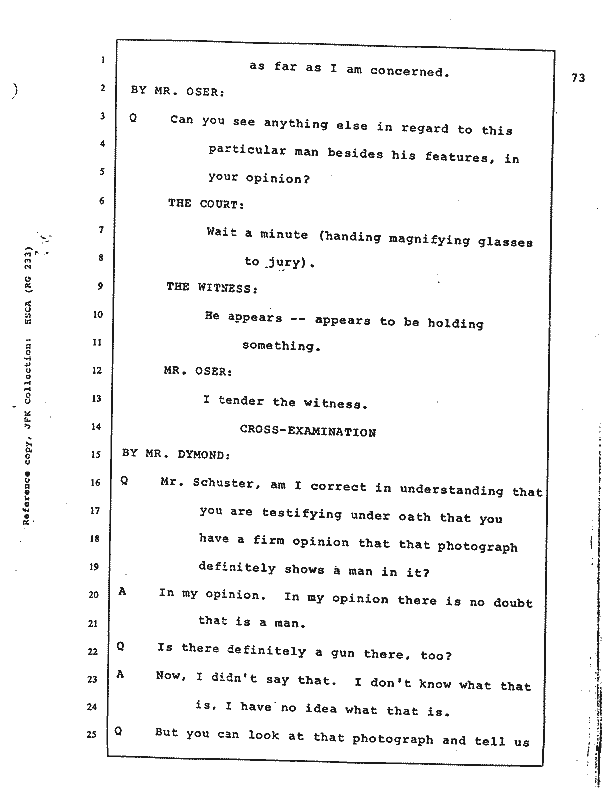 Reference copy, JFK Collection: HSCA (RG 233)

73

1 as far as I am concerned.
2 BY MR. OSER:
3 Q Can you see anything else in regard to this
4 particular man besides his features, in
5 your opinion?
6 THE COURT:
7 Wait a minute (handing magnifying glasses
8 to jury).
9 THE WITNESS:
10 He appears -- appears to be holding
11 something.
12 MR. OSER:
13 I tender the witness.
14 CROSS-EXAMINATION
15 BY MR. DYMOND:
16 Q Mr. Schuster, am I correct in understanding that
17 you are testifying under oath that you
18 have a firm opinion that that photograph
19 definitely shows a man in it?
20 A In my opinion. In my opinion there is no doubt
21 that is a man.
22 Q Is there definitely a gun there, too?
23 A Now, I didn't say that. I don't know what that
24 is, I have no idea what that is.
25 Q But you can look at that photograph and tell us